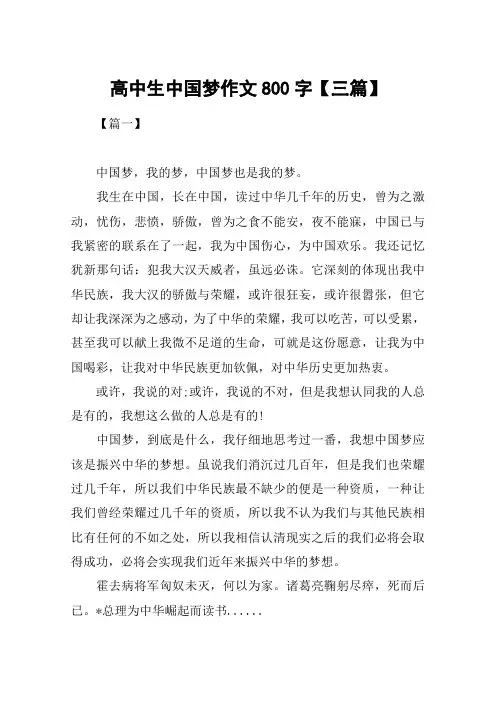 高中生中国梦作文 800 字【三篇】

【篇一】

中国梦，我的梦，中国梦也是我的梦。

我生在中国，长在中国，读过中华几千年的历史，曾为之激动，忧伤，悲愤，骄傲，曾为之食不能安，夜不能寐，中国已与我紧密的联系在了一起，我为中国伤心，为中国欢乐。我还记忆犹新那句话：犯我大汉天威者，虽远必诛。它深刻的体现出我中华民族，我大汉的骄傲与荣耀，或许很狂妄，或许很嚣张，但它却让我深深为之感动，为了中华的荣耀，我可以吃苦，可以受累，甚至我可以献上我微不足道的生命，可就是这份愿意，让我为中国喝彩，让我对中华民族更加钦佩，对中华历史更加热衷。

或许，我说的对;或许，我说的不对，但是我想认同我的人总是有的，我想这么做的人总是有的!

中国梦，到底是什么，我仔细地思考过一番，我想中国梦应该是振兴中华的梦想。虽说我们消沉过几百年，但是我们也荣耀过几千年，所以我们中华民族最不缺少的便是一种资质，一种让我们曾经荣耀过几千年的资质，所以我不认为我们与其他民族相比有任何的不如之处，所以我相信认清现实之后的我们必将会取得成功，必将会实现我们近年来振兴中华的梦想。

霍去病将军匈奴未灭，何以为家。诸葛亮鞠躬尽瘁，死而后已。*总理为中华崛起而读书......